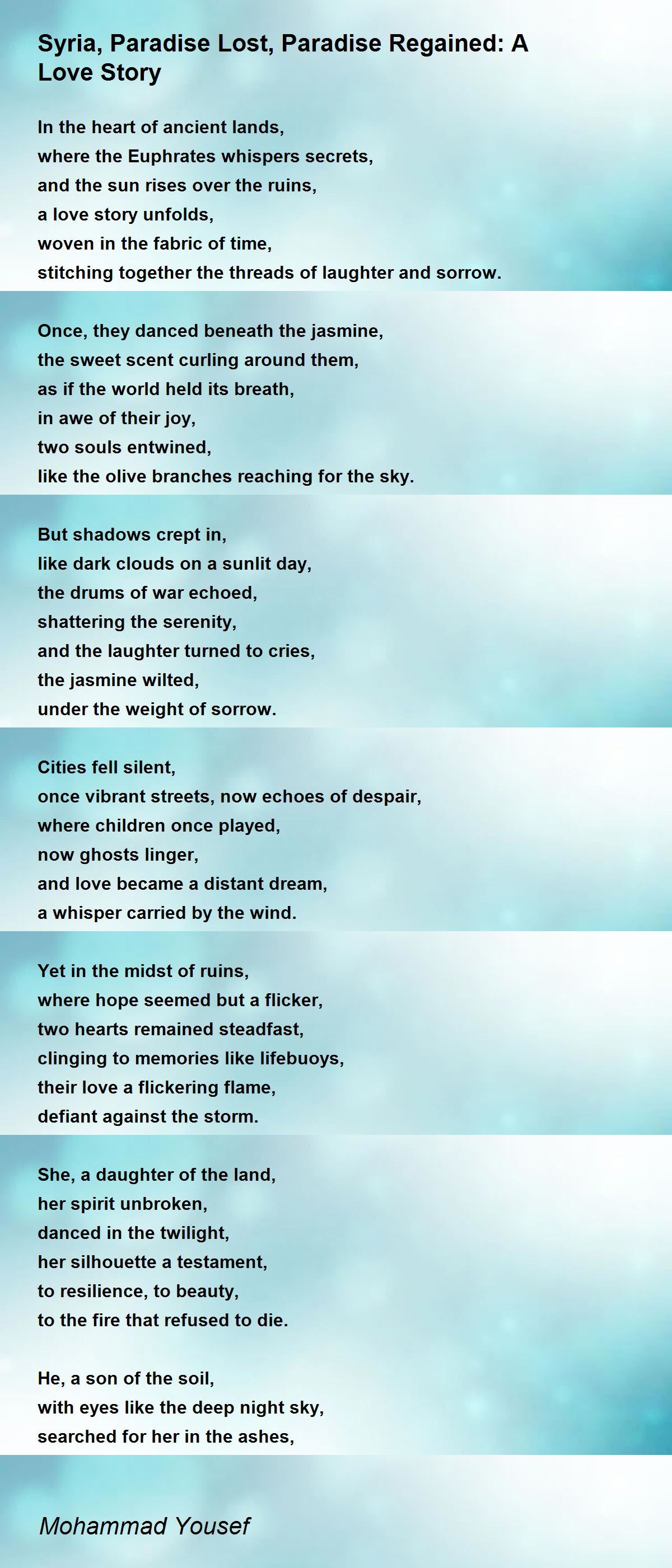 Syria, Paradise Lost, Paradise Regained: A Love Story

In the heart of ancient lands,
where the Euphrates whispers secrets,
and the sun rises over the ruins,
a love story unfolds,
woven in the fabric of time,
stitching together the threads of laughter and sorrow.

Once, they danced beneath the jasmine,
the sweet scent curling around them,
as if the world held its breath,
in awe of their joy,
two souls entwined,
like the olive branches reaching for the sky.

But shadows crept in,
like dark clouds on a sunlit day,
the drums of war echoed,
shattering the serenity,
and the laughter turned to cries,
the jasmine wilted,
under the weight of sorrow.

Cities fell silent,
once vibrant streets, now echoes of despair,
where children once played,
now ghosts linger,
and love became a distant dream,
a whisper carried by the wind.

Yet in the midst of ruins,
where hope seemed but a flicker,
two hearts remained steadfast,
clinging to memories like lifebuoys,
their love a flickering flame,
defiant against the storm.

She, a daughter of the land,
her spirit unbroken,
danced in the twilight,
her silhouette a testament,
to resilience, to beauty,
to the fire that refused to die.

He, a son of the soil,
with eyes like the deep night sky,
searched for her in the ashes,

Mohammad Yousef